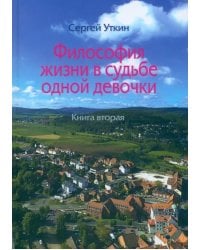 Сергей Уткин

Философия жизни в судьбе одной девочки

Книга вторая